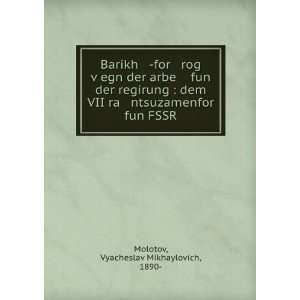 Barikh -for rog v egn der arbe fun der regirung : dem VII ra ntsuzamenfor fun FSSR

Molotov, Vyacheslav Mikhaylovich, 1890-